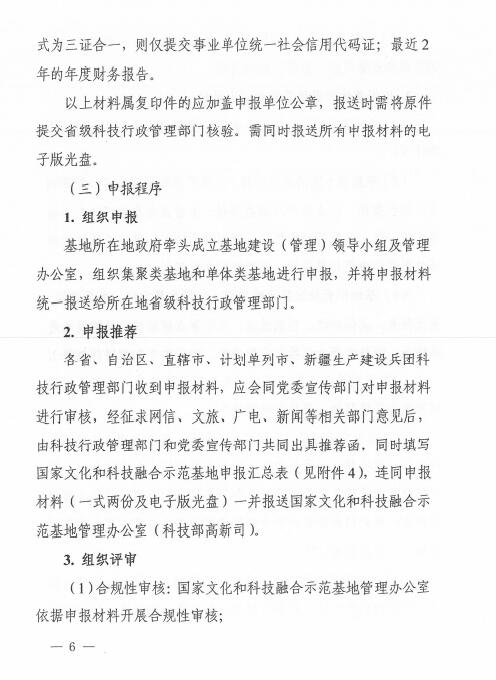 式为三证合一，则仅提交事业单位统一社会信用代码证；最近2年的年度财务报告。

以上材料属复印件的应加盖申报单位公章，报送时需将原件提交省级科技行政管理部门核验。需同时报送所有申报材料的电子版光盘。

（三）申报程序

1. 组织申报

基地所在地政府牵头成立基地建设（管理）领导小组及管理办公室，组织集聚类基地和单体类基地进行申报，并将申报材料统一报送给所在地省级科技行政管理部门。

2. 申报推荐

各省、自治区、直辖市、计划单列市、新疆生产建设兵团科技行政管理部门收到申报材料，应会同党委宣传部门对申报材料进行审核，经征求网信、文旅、广电、新闻等相关部门意见后，由科技行政管理部门和党委宣传部门共同出具推荐函，同时填写国家文化和科技融合示范基地申报汇总表（见附件4），连同申报材料（一式两份及电子版光盘）一并报送国家文化和科技融合示范基地管理办公室（科技部高新司）。

3. 组织评审

（1）合规性审核：国家文化和科技融合示范基地管理办公室依据申报材料开展合规性审核；

— 6 —